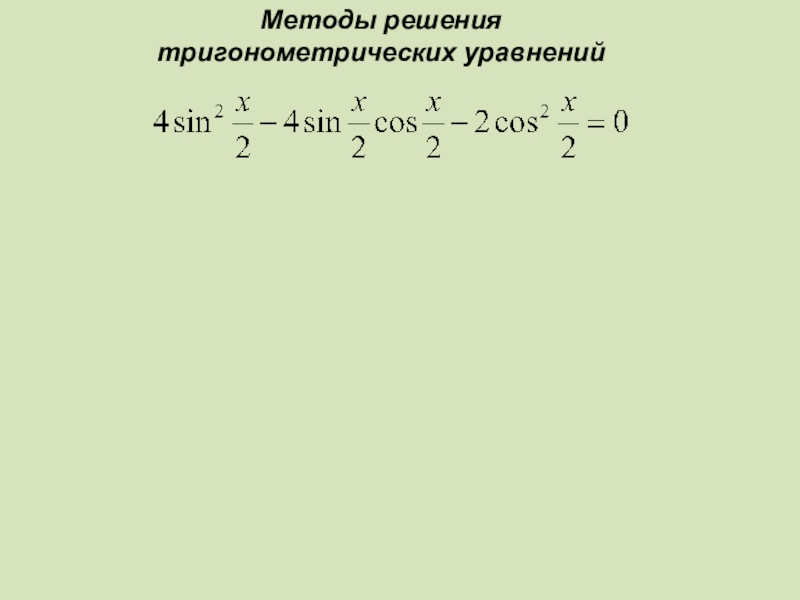 Методы решения
тригонометрических уравнений

$4\sin^2\frac{x}{2}-4\sin\frac{x}{2}\cos\frac{x}{2}-2\cos^2\frac{x}{2}=0$